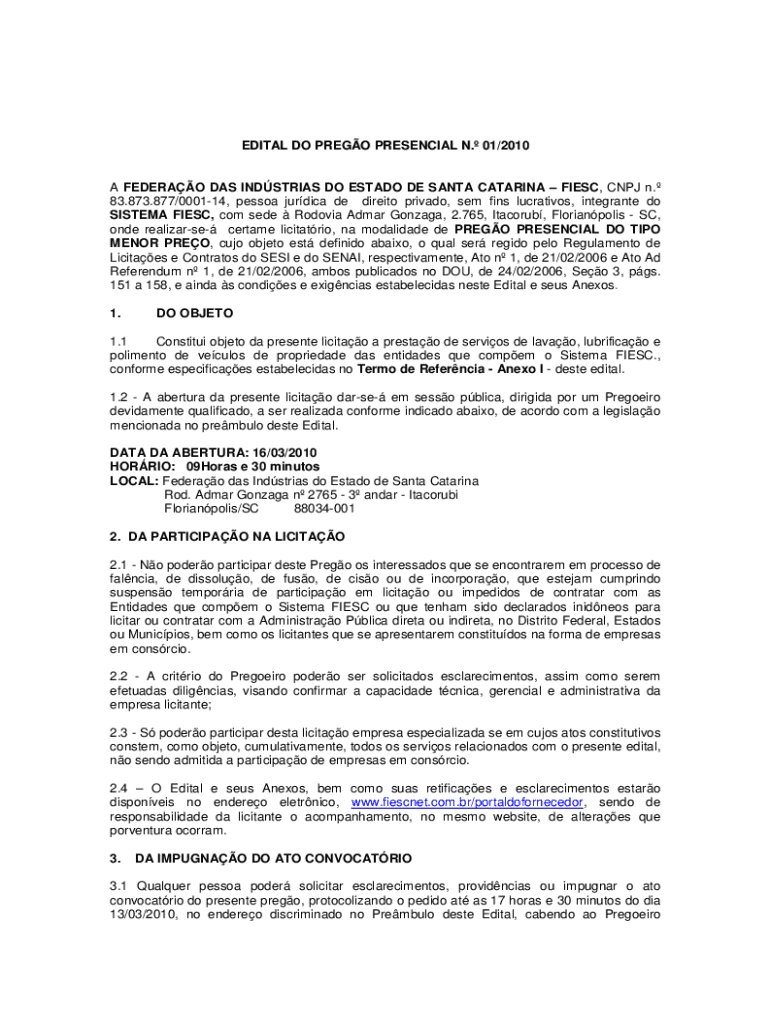 EDITAL DO PREGÃO PRESENCIAL N.º 01/2010

A FEDERAÇÃO DAS INDÚSTRIAS DO ESTADO DE SANTA CATARINA – FIESC, CNPJ n.º 83.873.877/0001-14, pessoa jurídica de direito privado, sem fins lucrativos, integrante do SISTEMA FIESC, com sede à Rodovia Admar Gonzaga, 2.765, Itacorubí, Florianópolis - SC, onde realizar-se-á certame licitatório, na modalidade de PREGÃO PRESENCIAL DO TIPO MENOR PREÇO, cujo objeto está definido abaixo, o qual será regido pelo Regulamento de Licitações e Contratos do SESI e do SENAI, respectivamente, Ato nº 1, de 21/02/2006 e Ato Ad Referendum nº 1, de 21/02/2006, ambos publicados no DOU, de 24/02/2006, Seção 3, págs. 151 a 158, e ainda às condições e exigências estabelecidas neste Edital e seus Anexos.

1. DO OBJETO

1.1 Constitui objeto da presente licitação a prestação de serviços de lavação, lubrificação e polimento de veículos de propriedade das entidades que compõem o Sistema FIESC., conforme especificações estabelecidas no Termo de Referência - Anexo I - deste edital.

1.2 - A abertura da presente licitação dar-se-á em sessão pública, dirigida por um Pregoeiro devidamente qualificado, a ser realizada conforme indicado abaixo, de acordo com a legislação mencionada no preâmbulo deste Edital.

DATA DA ABERTURA: 16/03/2010
HORÁRIO: 09Horas e 30 minutos
LOCAL: Federação das Indústrias do Estado de Santa Catarina
Rod. Admar Gonzaga nº 2765 - 3º andar - Itacorubi
Florianópolis/SC 88034-001

2. DA PARTICIPAÇÃO NA LICITAÇÃO

2.1 - Não poderão participar deste Pregão os interessados que se encontrarem em processo de falência, de dissolução, de fusão, de cisão ou de incorporação, que estejam cumprindo suspensão temporária de participação em licitação ou impedidos de contratar com as Entidades que compõem o Sistema FIESC ou que tenham sido declarados inidôneos para licitar ou contratar com a Administração Pública direta ou indireta, no Distrito Federal, Estados ou Municípios, bem como os licitantes que se apresentarem constituídos na forma de empresas em consórcio.

2.2 - A critério do Pregoeiro poderão ser solicitados esclarecimentos, assim como serem efetuadas diligências, visando confirmar a capacidade técnica, gerencial e administrativa da empresa licitante;

2.3 - Só poderão participar desta licitação empresa especializada se em cujos atos constitutivos constem, como objeto, cumulativamente, todos os serviços relacionados com o presente edital, não sendo admitida a participação de empresas em consórcio.

2.4 – O Edital e seus Anexos, bem como suas retificações e esclarecimentos estarão disponíveis no endereço eletrônico, www.fiescnet.com.br/portaldofornecedor, sendo de responsabilidade da licitante o acompanhamento, no mesmo website, de alterações que porventura ocorram.

3. DA IMPUGNAÇÃO DO ATO CONVOCATÓRIO

3.1 Qualquer pessoa poderá solicitar esclarecimentos, providências ou impugnar o ato convocatório do presente pregão, protocolizando o pedido até as 17 horas e 30 minutos do dia 13/03/2010, no endereço discriminado no Preâmbulo deste Edital, cabendo ao Pregoeiro